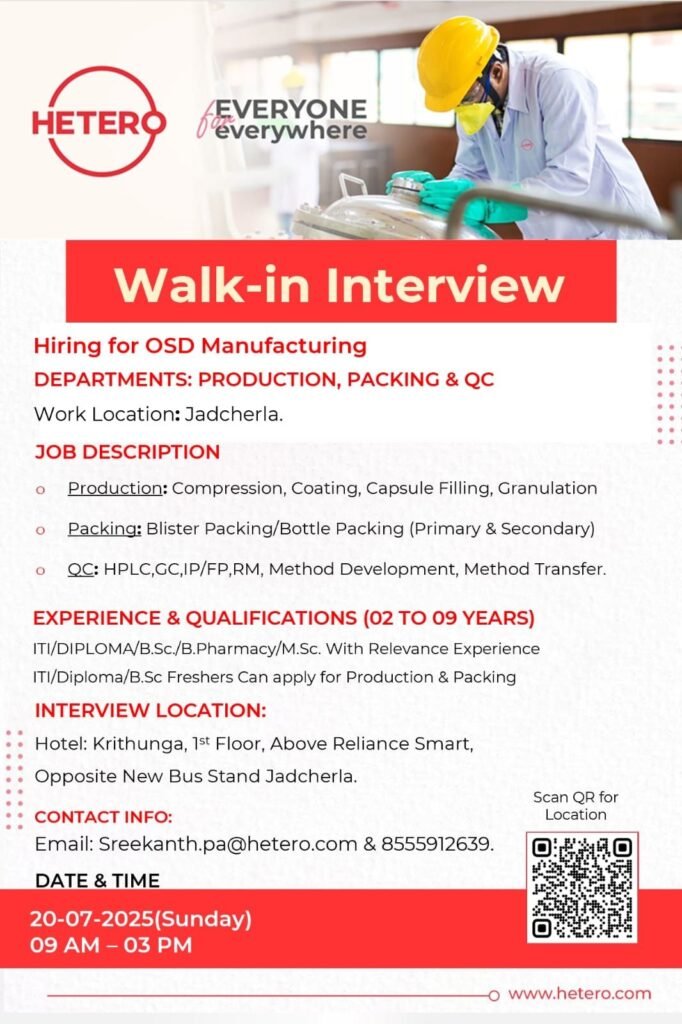 HETERO

for EVERYONE everywhere

Walk-in Interview

Hiring for OSD Manufacturing

DEPARTMENTS: PRODUCTION, PACKING & QC

Work Location: Jadcherla.

JOB DESCRIPTION

o Production: Compression, Coating, Capsule Filling, Granulation

o Packing: Blister Packing/Bottle Packing (Primary & Secondary)

o QC: HPLC,GC,IP/FP,RM, Method Development, Method Transfer.

EXPERIENCE & QUALIFICATIONS (02 TO 09 YEARS)

ITI/DIPLOMA/B.Sc./B.Pharmacy/M.Sc. With Relevance Experience

ITI/Diploma/B.Sc Freshers Can apply for Production & Packing

INTERVIEW LOCATION:

Hotel: Krithunga, 1$^{st}$ Floor, Above Reliance Smart, Opposite New Bus Stand Jadcherla.

CONTACT INFO:

Email: Sreekanth.pa@hetero.com & 8555912639.

Scan QR for Location

DATE & TIME

20-07-2025(Sunday)
09 AM – 03 PM

www.hetero.com